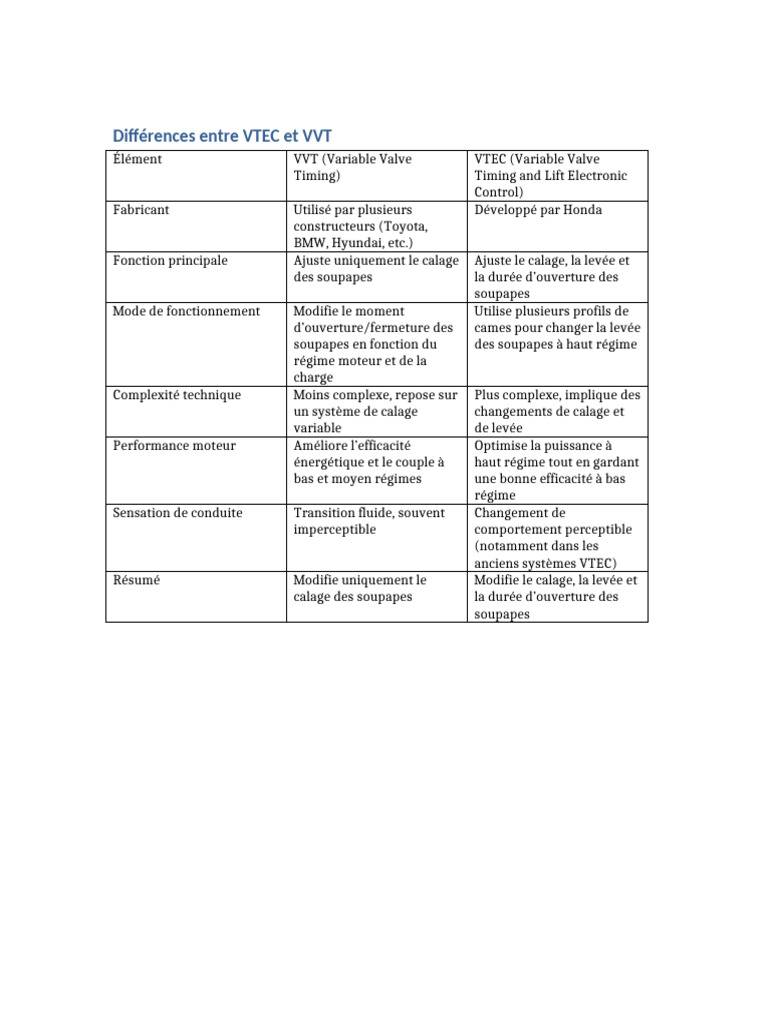 Différences entre VTEC et VVT

| Élément | VVT (Variable Valve Timing) | VTEC (Variable Valve Timing and Lift Electronic Control) |
|---|---|---|
| Fabricant | Utilisé par plusieurs constructeurs (Toyota, BMW, Hyundai, etc.) | Développé par Honda |
| Fonction principale | Ajuste uniquement le calage des soupapes | Ajuste le calage, la levée et la durée d'ouverture des soupapes |
| Mode de fonctionnement | Modifie le moment d'ouverture/fermeture des soupapes en fonction du régime moteur et de la charge | Utilise plusieurs profils de cames pour changer la levée des soupapes à haut régime |
| Complexité technique | Moins complexe, repose sur un système de calage variable | Plus complexe, implique des changements de calage et de levée |
| Performance moteur | Améliore l'efficacité énergétique et le couple à bas et moyen régimes | Optimise la puissance à haut régime tout en gardant une bonne efficacité à bas régime |
| Sensation de conduite | Transition fluide, souvent imperceptible | Changement de comportement perceptible (notamment dans les anciens systèmes VTEC) |
| Résumé | Modifie uniquement le calage des soupapes | Modifie le calage, la levée et la durée d'ouverture des soupapes |